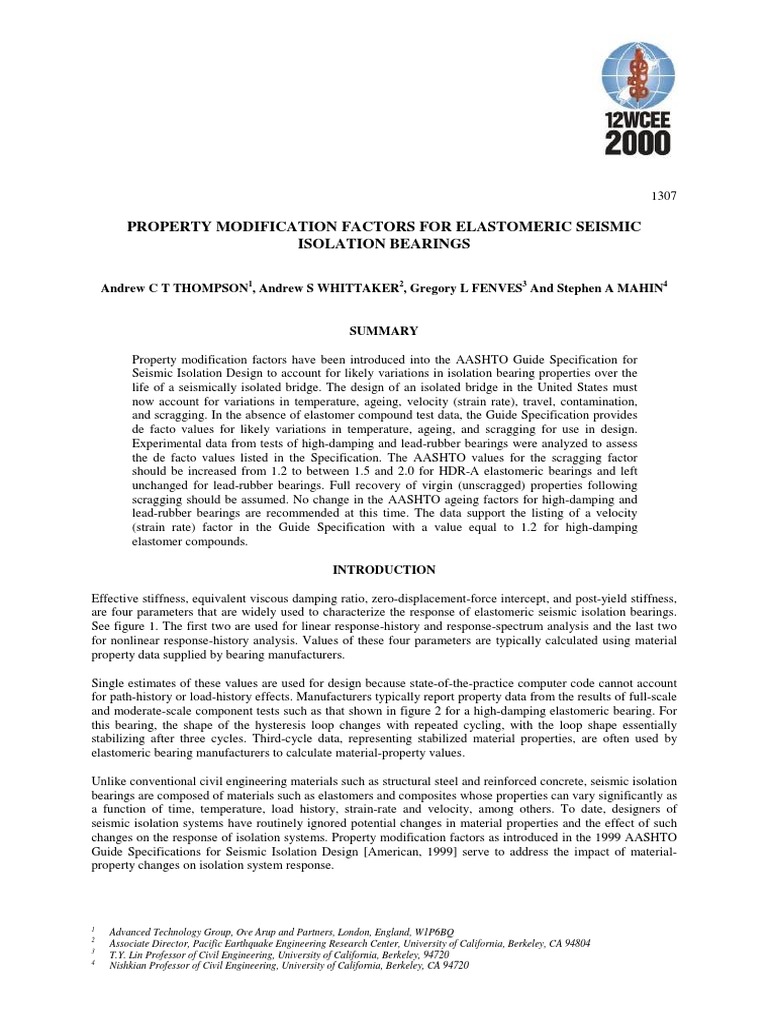 12WCEE
2000

1307

PROPERTY MODIFICATION FACTORS FOR ELASTOMERIC SEISMIC ISOLATION BEARINGS

Andrew C T THOMPSON$^1$, Andrew S WHITTAKER$^2$, Gregory L FENVES$^3$ And Stephen A MAHIN$^4$

SUMMARY

Property modification factors have been introduced into the AASHTO Guide Specification for Seismic Isolation Design to account for likely variations in isolation bearing properties over the life of a seismically isolated bridge. The design of an isolated bridge in the United States must now account for variations in temperature, ageing, velocity (strain rate), travel, contamination, and scragging. In the absence of elastomer compound test data, the Guide Specification provides de facto values for likely variations in temperature, ageing, and scragging for use in design. Experimental data from tests of high-damping and lead-rubber bearings were analyzed to assess the de facto values listed in the Specification. The AASHTO values for the scragging factor should be increased from 1.2 to between 1.5 and 2.0 for HDR-A elastomeric bearings and left unchanged for lead-rubber bearings. Full recovery of virgin (unscragged) properties following scragging should be assumed. No change in the AASHTO ageing factors for high-damping and lead-rubber bearings are recommended at this time. The data support the listing of a velocity (strain rate) factor in the Guide Specification with a value equal to 1.2 for high-damping elastomer compounds.

INTRODUCTION

Effective stiffness, equivalent viscous damping ratio, zero-displacement-force intercept, and post-yield stiffness, are four parameters that are widely used to characterize the response of elastomeric seismic isolation bearings. See figure 1. The first two are used for linear response-history and response-spectrum analysis and the last two for nonlinear response-history analysis. Values of these four parameters are typically calculated using material property data supplied by bearing manufacturers.

Single estimates of these values are used for design because state-of-the-practice computer code cannot account for path-history or load-history effects. Manufacturers typically report property data from the results of full-scale and moderate-scale component tests such as that shown in figure 2 for a high-damping elastomeric bearing. For this bearing, the shape of the hysteresis loop changes with repeated cycling, with the loop shape essentially stabilizing after three cycles. Third-cycle data, representing stabilized material properties, are often used by elastomeric bearing manufacturers to calculate material-property values.

Unlike conventional civil engineering materials such as structural steel and reinforced concrete, seismic isolation bearings are composed of materials such as elastomers and composites whose properties can vary significantly as a function of time, temperature, load history, strain-rate and velocity, among others. To date, designers of seismic isolation systems have routinely ignored potential changes in material properties and the effect of such changes on the response of isolation systems. Property modification factors as introduced in the 1999 AASHTO Guide Specifications for Seismic Isolation Design [American, 1999] serve to address the impact of material-property changes on isolation system response.

$^1$ Advanced Technology Group, Ove Arup and Partners, London, England, W1P6BQ
$^2$ Associate Director, Pacific Earthquake Engineering Research Center, University of California, Berkeley, CA 94804
$^3$ T.Y. Lin Professor of Civil Engineering, University of California, Berkeley, 94720
$^4$ Nishkian Professor of Civil Engineering, University of California, Berkeley, CA 94720